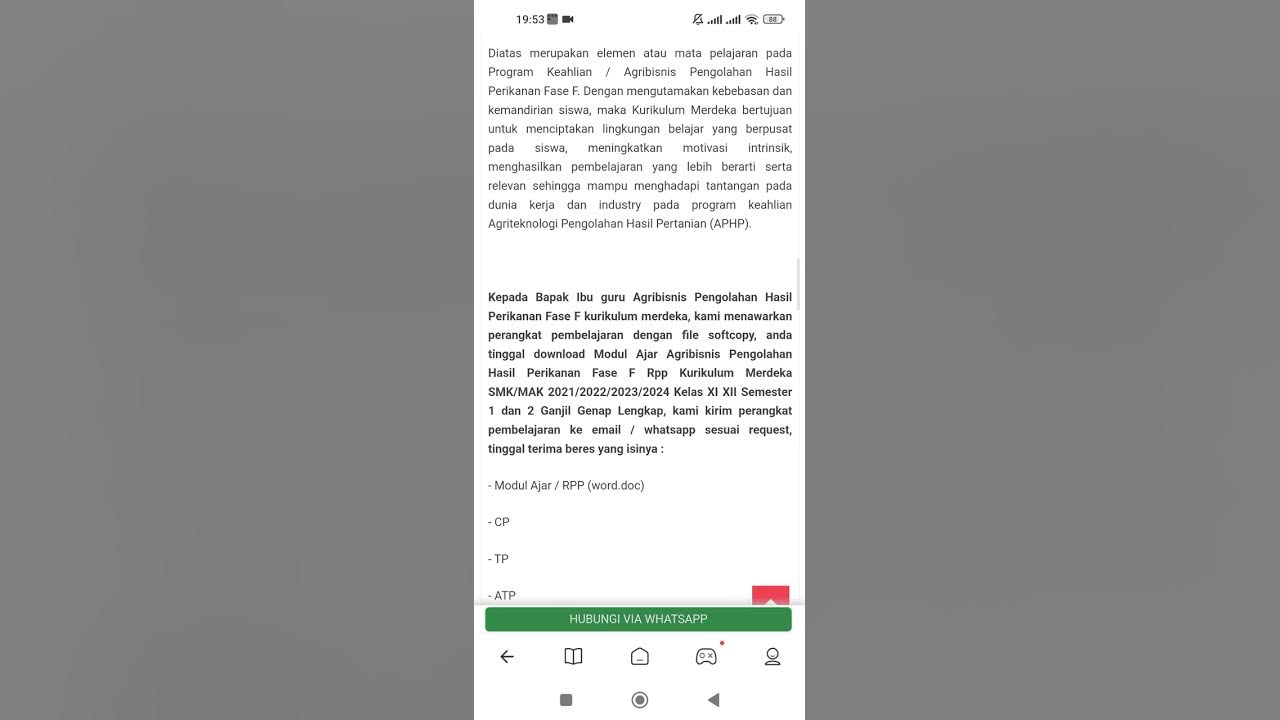 19:53

88

Diatas merupakan elemen atau mata pelajaran pada Program Keahlian / Agribisnis Pengolahan Hasil Perikanan Fase F. Dengan mengutamakan kebebasan dan kemandirian siswa, maka Kurikulum Merdeka bertujuan untuk menciptakan lingkungan belajar yang berpusat pada siswa, meningkatkan motivasi intrinsik, menghasilkan pembelajaran yang lebih berarti serta relevan sehingga mampu menghadapi tantangan pada dunia kerja dan industry pada program keahlian Agriteknologi Pengolahan Hasil Pertanian (APHP).

Kepada Bapak Ibu guru Agribisnis Pengolahan Hasil Perikanan Fase F kurikulum merdeka, kami menawarkan perangkat pembelajaran dengan file softcopy, anda tinggal download Modul Ajar Agribisnis Pengolahan Hasil Perikanan Fase F Rpp Kurikulum Merdeka SMK/MAK 2021/2022/2023/2024 Kelas XI XII Semester 1 dan 2 Ganjil Genap Lengkap, kami kirim perangkat pembelajaran ke email / whatsapp sesuai request, tinggal terima beres yang isinya :

- Modul Ajar / RPP (word.doc)

- CP

- TP

- ATP

HUBUNGI VIA WHATSAPP